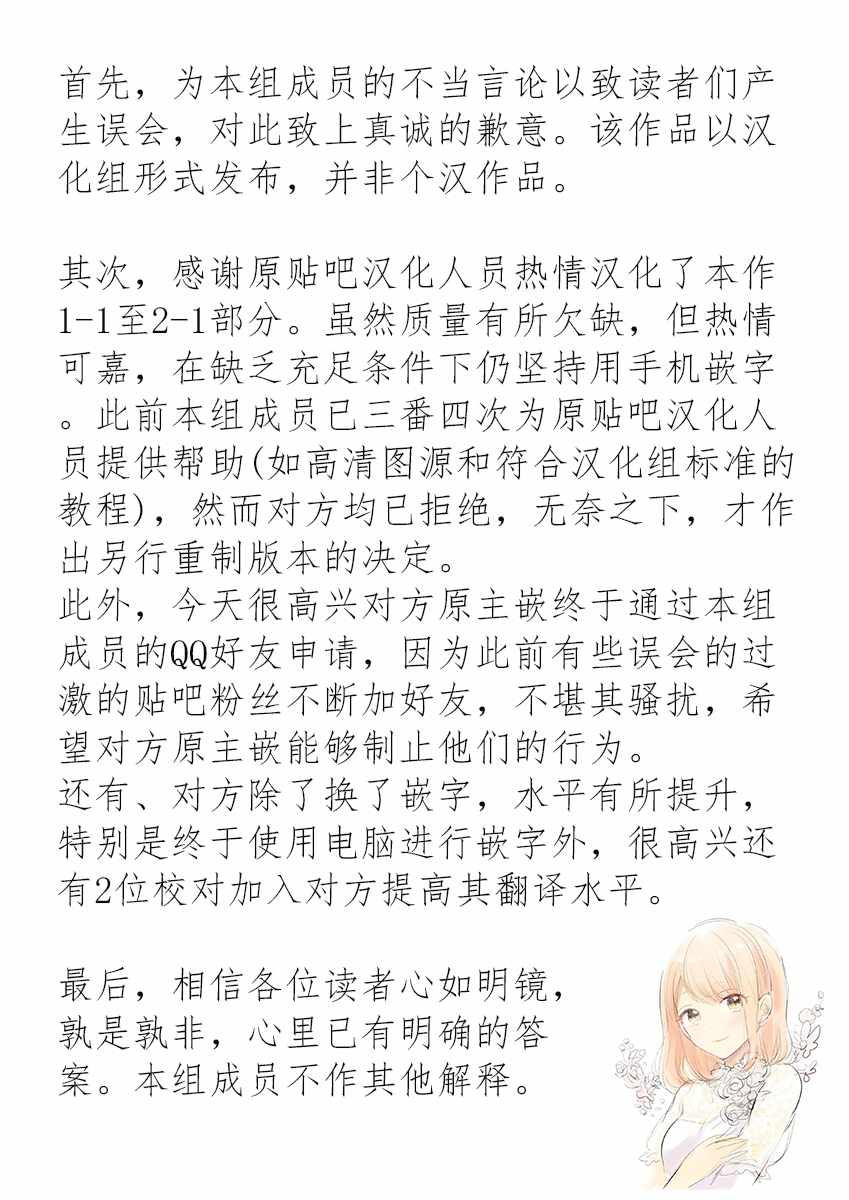 首先，为本组成员的不当言论以致读者们产生误会，对此致上真诚的歉意。该作品以汉化组形式发布，并非个汉作品。

其次，感谢原贴吧汉化人员热情汉化了本作1-1至2-1部分。虽然质量有所欠缺，但热情可嘉，在缺乏充足条件下仍坚持用手机嵌字。此前本组成员已三番四次为原贴吧汉化人员提供帮助(如高清图源和符合汉化组标准的教程)，然而对方均已拒绝，无奈之下，才作出另行重制版本的决定。
此外，今天很高兴对方原主嵌终于通过本组成员的QQ好友申请，因为此前有些误会的过激的贴吧粉丝不断加好友，不堪其骚扰，希望对方原主嵌能够制止他们的行为。
还有、对方除了换了嵌字，水平有所提升，特别是终于使用电脑进行嵌字外，很高兴还有2位校对加入对方提高其翻译水平。

最后，相信各位读者心如明镜，孰是孰非，心里已有明确的答案。本组成员不作其他解释。